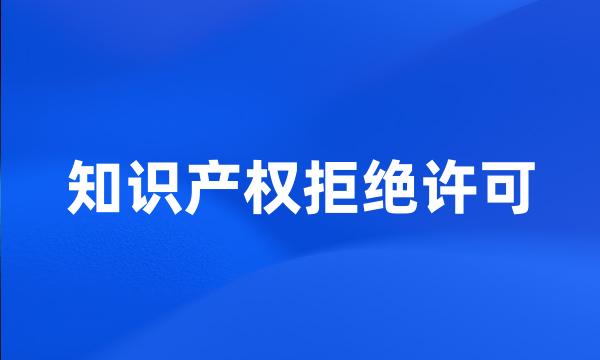 知识产权拒绝许可